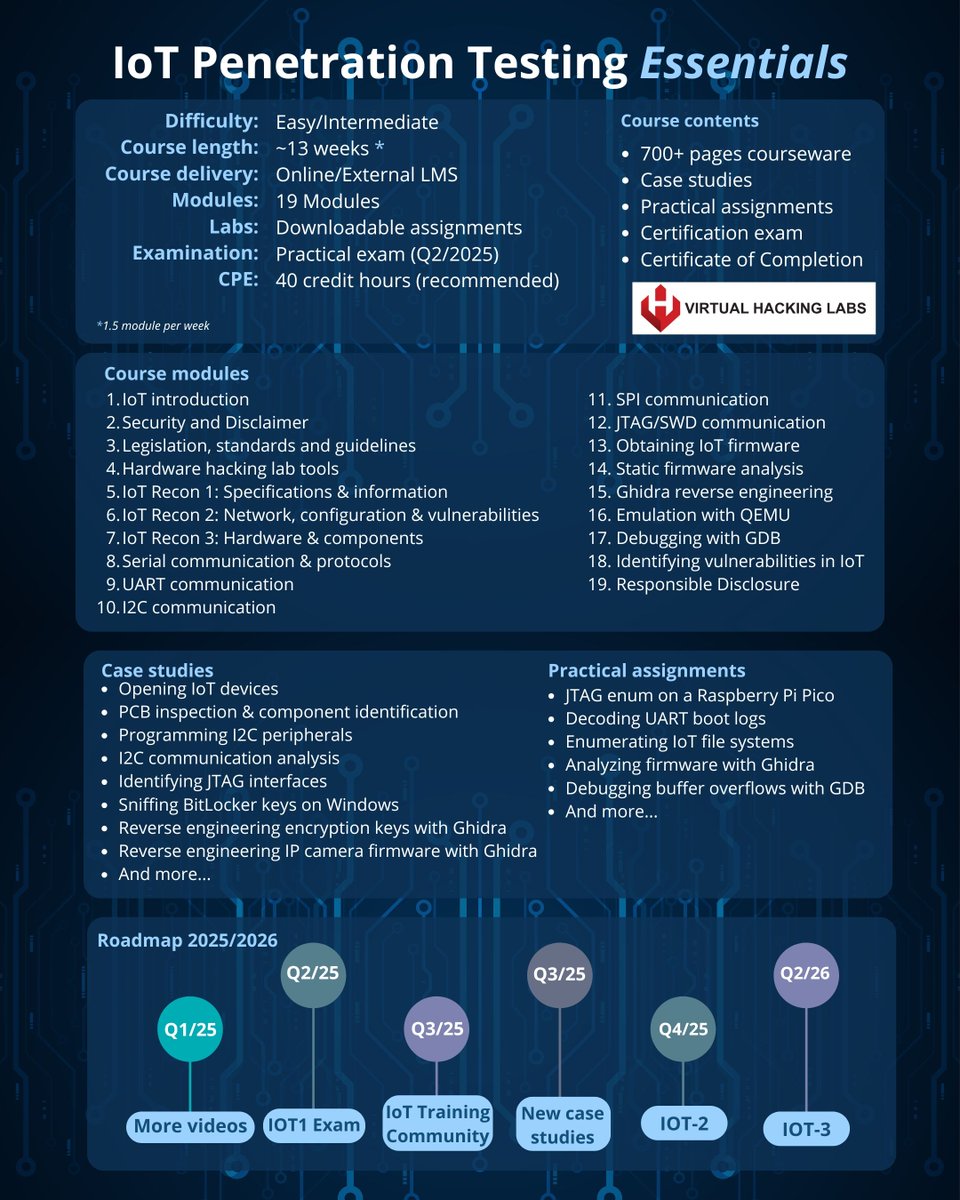 IoT Penetration Testing Essentials

Difficulty: Easy/Intermediate
Course length: ~13 weeks *
Course delivery: Online/External LMS
Modules: 19 Modules
Labs: Downloadable assignments
Examination: Practical exam (Q2/2025)
CPE: 40 credit hours (recommended)

*1.5 module per week

Course contents
- 700+ pages courseware
- Case studies
- Practical assignments
- Certification exam
- Certificate of Completion

VIRTUAL HACKING LABS

Course modules
1. IoT introduction
2. Security and Disclaimer
3. Legislation, standards and guidelines
4. Hardware hacking lab tools
5. IoT Recon 1: Specifications & information
6. IoT Recon 2: Network, configuration & vulnerabilities
7. IoT Recon 3: Hardware & components
8. Serial communication & protocols
9. UART communication
10. I2C communication
11. SPI communication
12. JTAG/SWD communication
13. Obtaining IoT firmware
14. Static firmware analysis
15. Ghidra reverse engineering
16. Emulation with QEMU
17. Debugging with GDB
18. Identifying vulnerabilities in IoT
19. Responsible Disclosure

Case studies
- Opening IoT devices
- PCB inspection & component identification
- Programming I2C peripherals
- I2C communication analysis
- Identifying JTAG interfaces
- Sniffing BitLocker keys on Windows
- Reverse engineering encryption keys with Ghidra
- Reverse engineering IP camera firmware with Ghidra
- And more...

Practical assignments
- JTAG enum on a Raspberry Pi Pico
- Decoding UART boot logs
- Enumerating IoT file systems
- Analyzing firmware with Ghidra
- Debugging buffer overflows with GDB
- And more...

Roadmap 2025/2026
Q1/25 More videos
Q2/25 IOT1 Exam
Q3/25 IoT Training Community
Q3/25 New case studies
Q4/25 IOT-2
Q2/26 IOT-3